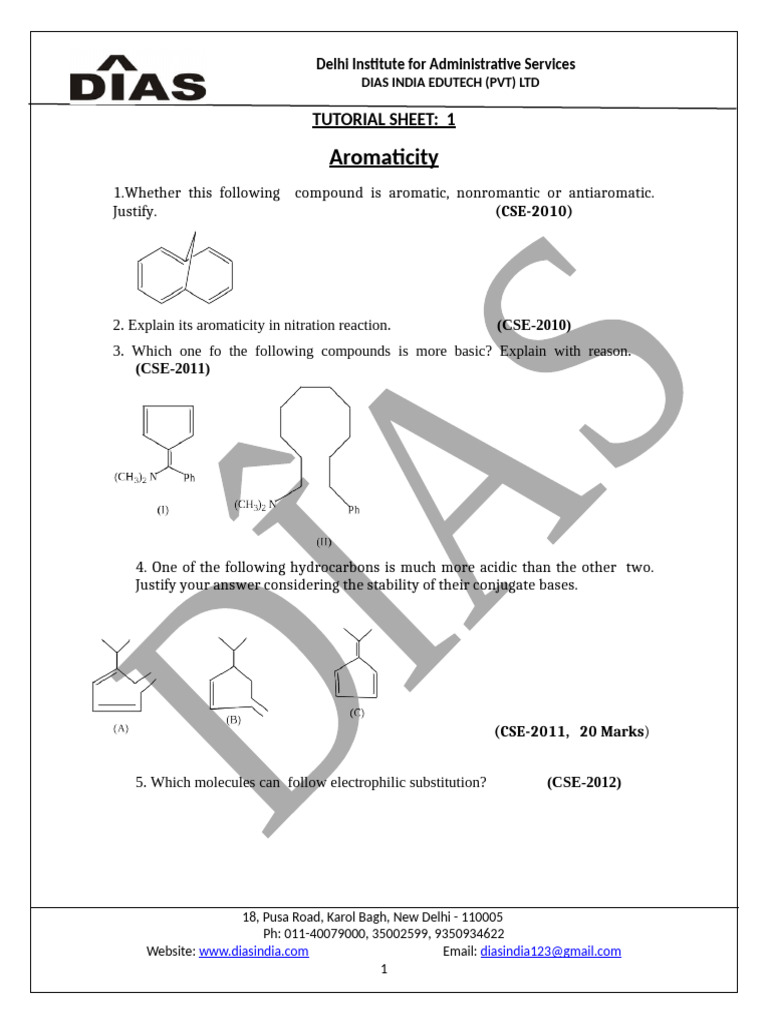 DIAS

Delhi Institute for Administrative Services
DIAS INDIA EDUTECH (PVT) LTD

TUTORIAL SHEET: 1

Aromaticity

1.Whether this following compound is aromatic, nonromantic or antiaromatic. Justify. (CSE-2010)

2. Explain its aromaticity in nitration reaction. (CSE-2010)

3. Which one fo the following compounds is more basic? Explain with reason. (CSE-2011)

$(CH_3)_2N$ Ph
(I)

$(CH_3)_2N$ Ph
(II)

4. One of the following hydrocarbons is much more acidic than the other two. Justify your answer considering the stability of their conjugate bases.

(A) (B) (C)

(CSE-2011, 20 Marks)

5. Which molecules can follow electrophilic substitution? (CSE-2012)

DIAS

18, Pusa Road, Karol Bagh, New Delhi - 110005
Ph: 011-40079000, 35002599, 9350934622
Website: www.diasindia.com Email: diasindia123@gmail.com

1